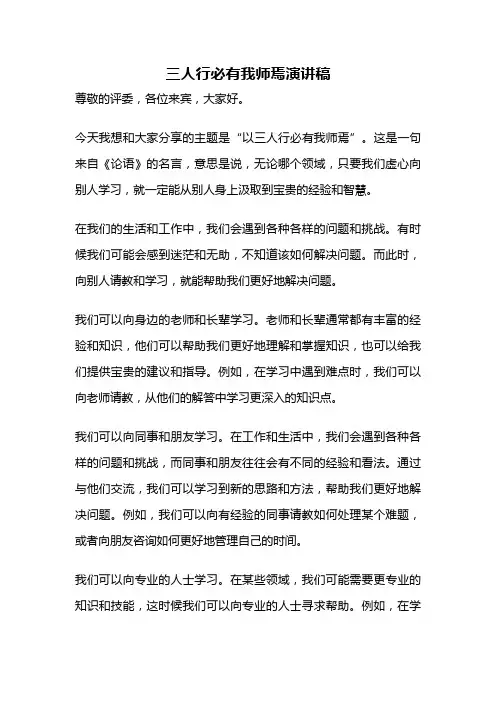 三人行必有我师焉演讲稿

尊敬的评委，各位来宾，大家好。

今天我想和大家分享的主题是“以三人行必有我师焉”。这是一句来自《论语》的名言，意思是说，无论哪个领域，只要我们虚心向别人学习，就一定能从别人身上汲取到宝贵的经验和智慧。

在我们的生活和工作中，我们会遇到各种各样的问题和挑战。有时候我们可能会感到迷茫和无助，不知道该如何解决问题。而此时，向别人请教和学习，就能帮助我们更好地解决问题。

我们可以向身边的老师和长辈学习。老师和长辈通常都有丰富的经验和知识，他们可以帮助我们更好地理解和掌握知识，也可以给我们提供宝贵的建议和指导。例如，在学习中遇到难点时，我们可以向老师请教，从他们的解答中学习更深入的知识点。

我们可以向同事和朋友学习。在工作和生活中，我们会遇到各种各样的问题和挑战，而同事和朋友往往会有不同的经验和看法。通过与他们交流，我们可以学习到新的思路和方法，帮助我们更好地解决问题。例如，我们可以向有经验的同事请教如何处理某个难题，或者向朋友咨询如何更好地管理自己的时间。

我们可以向专业的人士学习。在某些领域，我们可能需要更专业的知识和技能，这时候我们可以向专业的人士寻求帮助。例如，在学